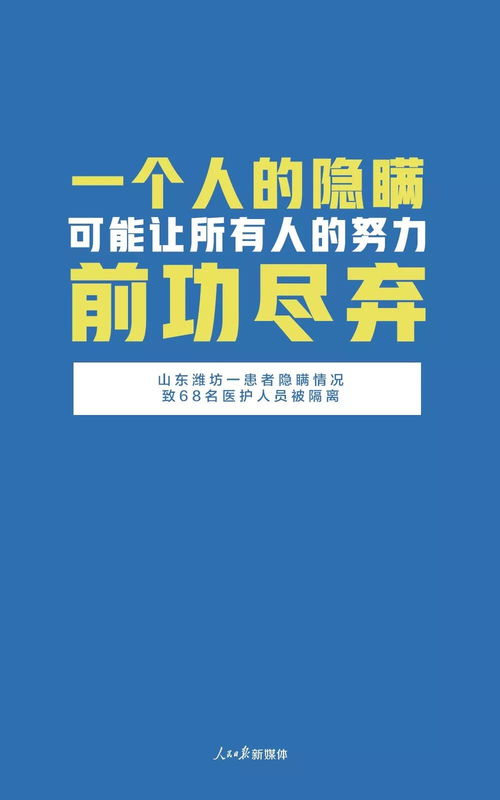 一个人的隐瞒
可能让所有人的努力
前功尽弃

山东潍坊一患者隐瞒情况
致68名医护人员被隔离

人民日报新媒体